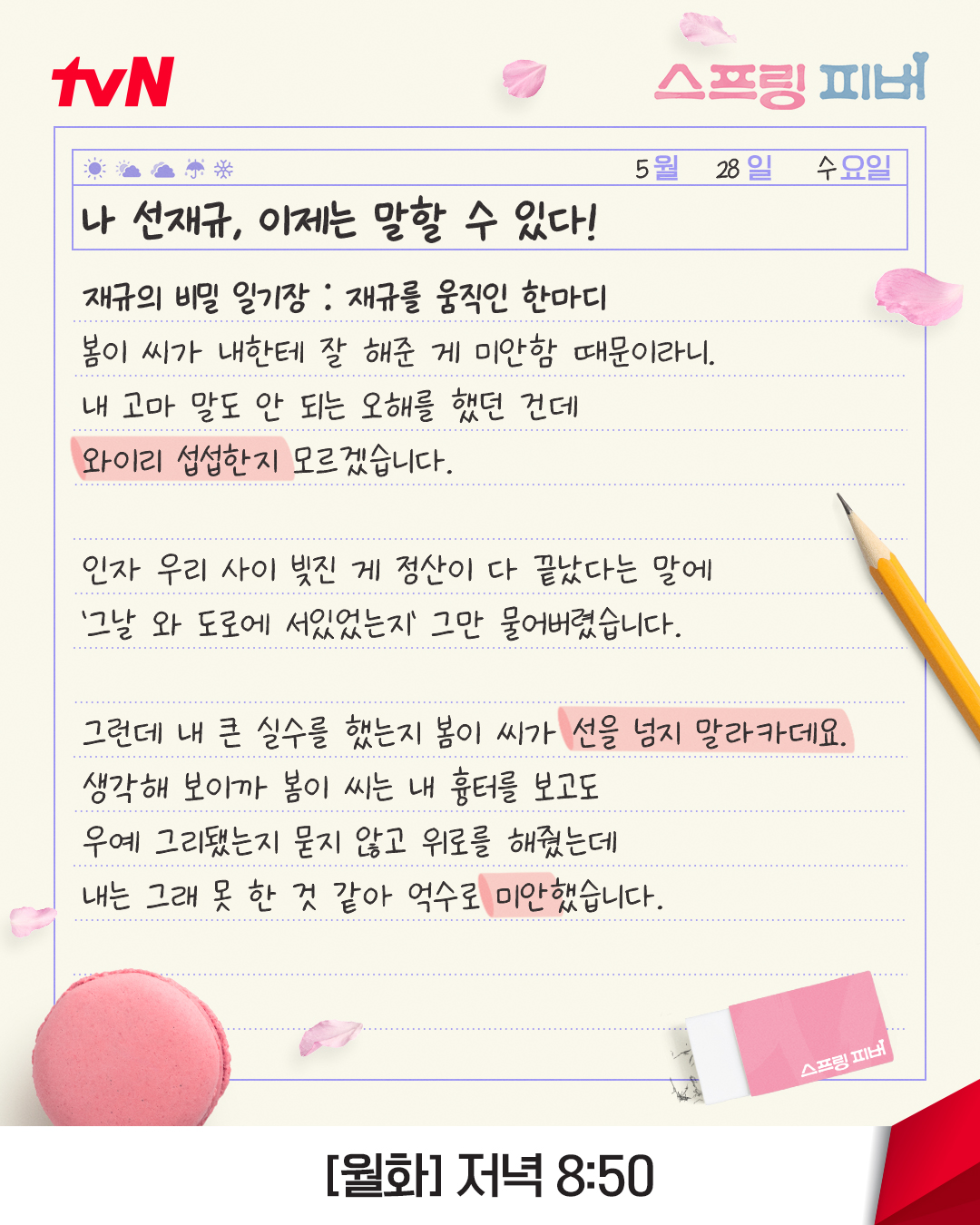 tvN

스프링 피버

5월 28일 수요일

나 선재규, 이제는 말할 수 있다!

재규의 비밀 일기장 : 재규를 움직인 한마디

봄이 씨가 내한테 잘 해준 게 미안함 때문이라니.

내 고마 말도 안 되는 오해를 했던 건데

와이리 섭섭한지 모르겠습니다.

인자 우리 사이 빚진 게 정산이 다 끝났다는 말에

'그날 와 도로에 서있었는지' 그만 물어버렸습니다.

그런데 내 큰 실수를 했는지 봄이 씨가 선을 넘지 말라카데요.

생각해 보이까 봄이 씨는 내 흉터를 보고도

우예 그리됐는지 묻지 않고 위로를 해줬는데

내는 그래 못 한 것 같아 억수로 미안했습니다.

스프링 피버

[월화] 저녁 8:50